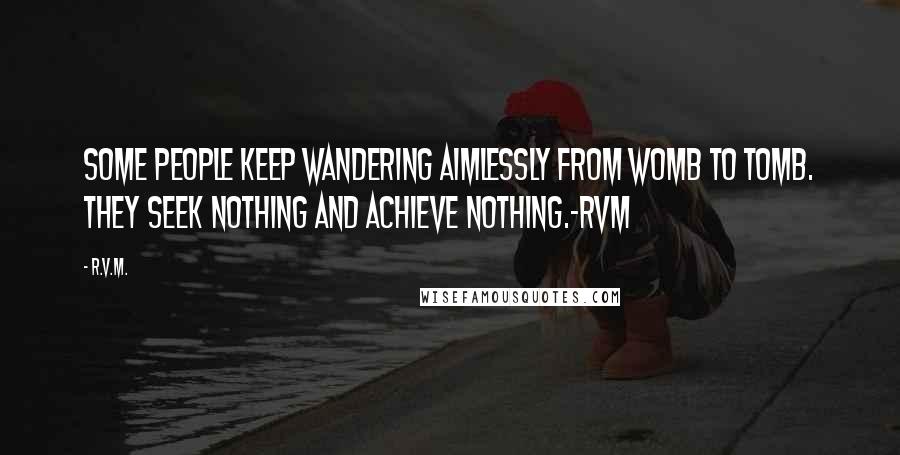 SOME PEOPLE KEEP WANDERING AIMLESSLY FROM WOMB TO TOMB. THEY SEEK NOTHING AND ACHIEVE NOTHING.-RVM

- R.V.M.

WISEFAMOUSQUOTES.COM